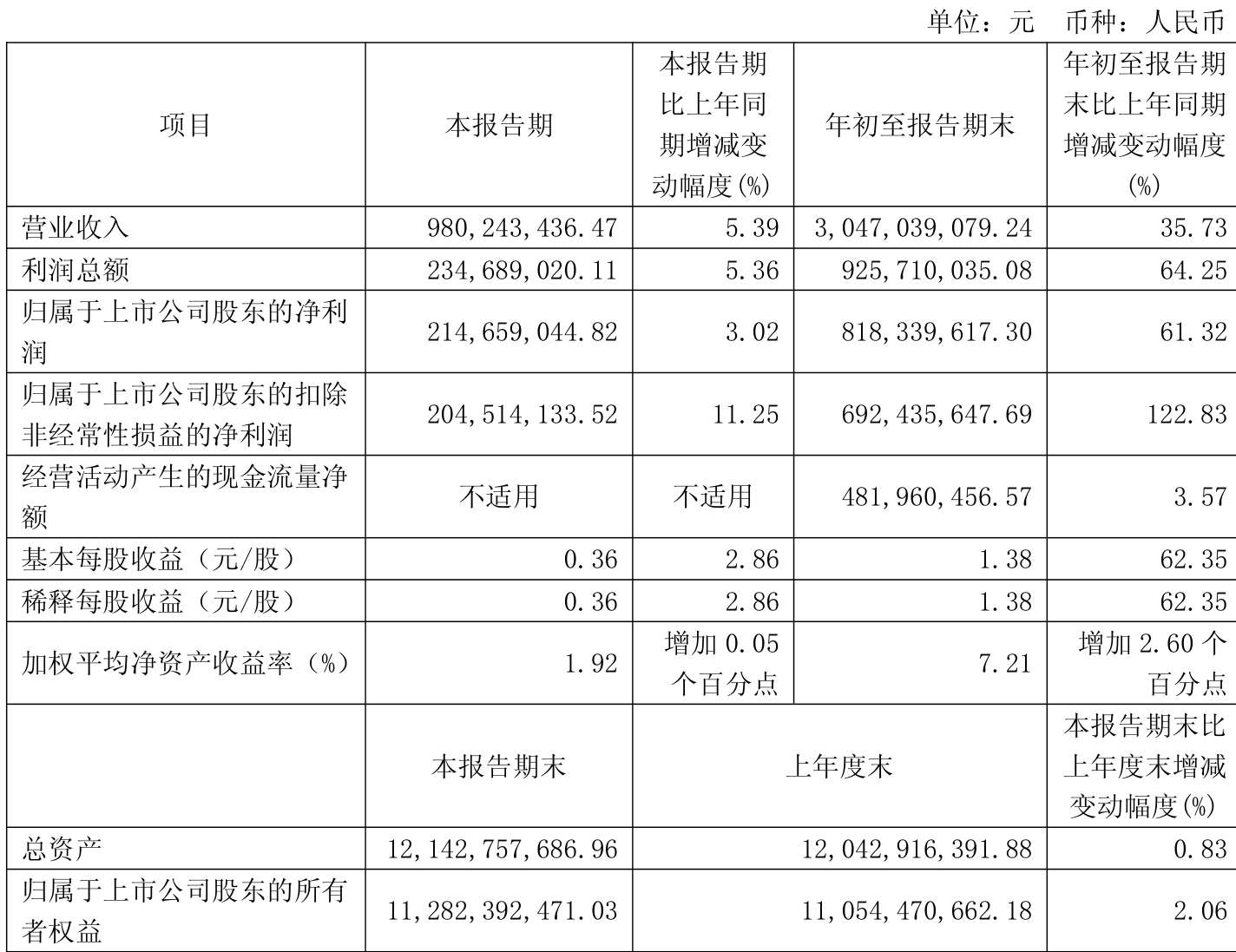 单位：元 币种：人民币

| 项目 | 本报告期 | 本报告期比上年同期增减变动幅度(%) | 年初至报告期末 | 年初至报告期末比上年同期增减变动幅度(%) |
|---|---|---|---|---|
| 营业收入 | 980,243,436.47 | 5.39 | 3,047,039,079.24 | 35.73 |
| 利润总额 | 234,689,020.11 | 5.36 | 925,710,035.08 | 64.25 |
| 归属于上市公司股东的净利润 | 214,659,044.82 | 3.02 | 818,339,617.30 | 61.32 |
| 归属于上市公司股东的扣除非经常性损益的净利润 | 204,514,133.52 | 11.25 | 692,435,647.69 | 122.83 |
| 经营活动产生的现金流量净额 | 不适用 | 不适用 | 481,960,456.57 | 3.57 |
| 基本每股收益（元/股） | 0.36 | 2.86 | 1.38 | 62.35 |
| 稀释每股收益（元/股） | 0.36 | 2.86 | 1.38 | 62.35 |
| 加权平均净资产收益率（%） | 1.92 | 增加 0.05 个百分点 | 7.21 | 增加 2.60 个百分点 |
|  | 本报告期末 | 上年度末 | | 本报告期末比上年度末增减变动幅度(%) |
| 总资产 | 12,142,757,686.96 | 12,042,916,391.88 | | 0.83 |
| 归属于上市公司股东的所有者权益 | 11,282,392,471.03 | 11,054,470,662.18 | | 2.06 |